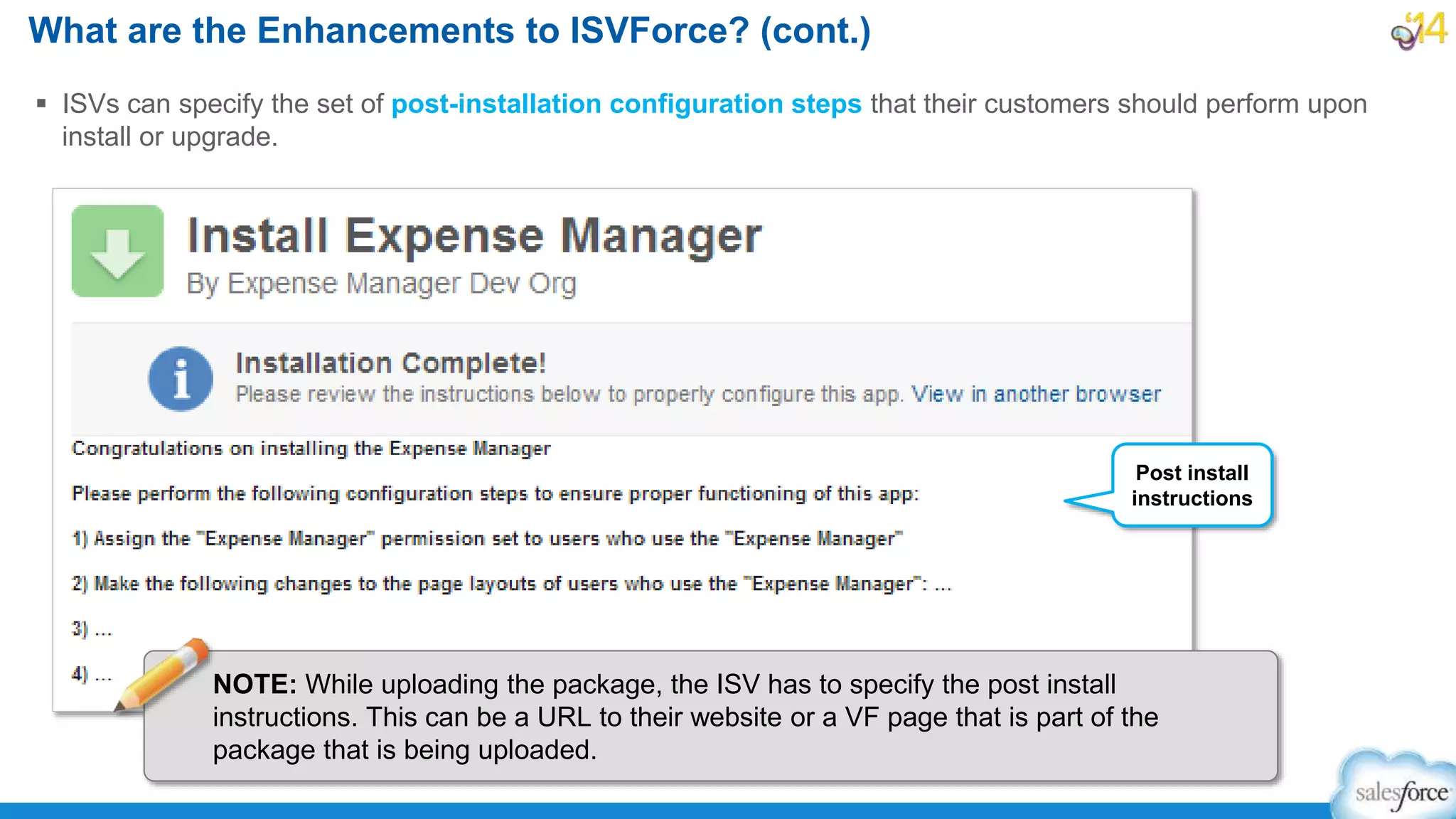 What are the Enhancements to ISVForce? (cont.)

'14

▪ ISVs can specify the set of post-installation configuration steps that their customers should perform upon install or upgrade.

Install Expense Manager
By Expense Manager Dev Org

Installation Complete!
Please review the instructions below to properly configure this app. View in another browser

Congratulations on installing the Expense Manager

Please perform the following configuration steps to ensure proper functioning of this app:

1) Assign the "Expense Manager" permission set to users who use the "Expense Manager"

2) Make the following changes to the page layouts of users who use the "Expense Manager": ...

3) ...

4) ...

Post install instructions

NOTE: While uploading the package, the ISV has to specify the post install instructions. This can be a URL to their website or a VF page that is part of the package that is being uploaded.

salesforce